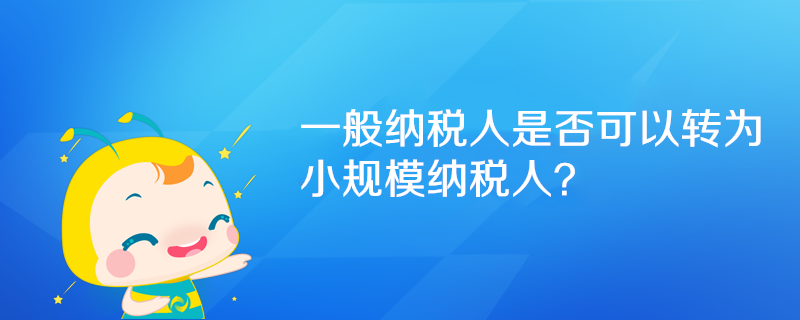 一般纳税人是否可以转为小规模纳税人？